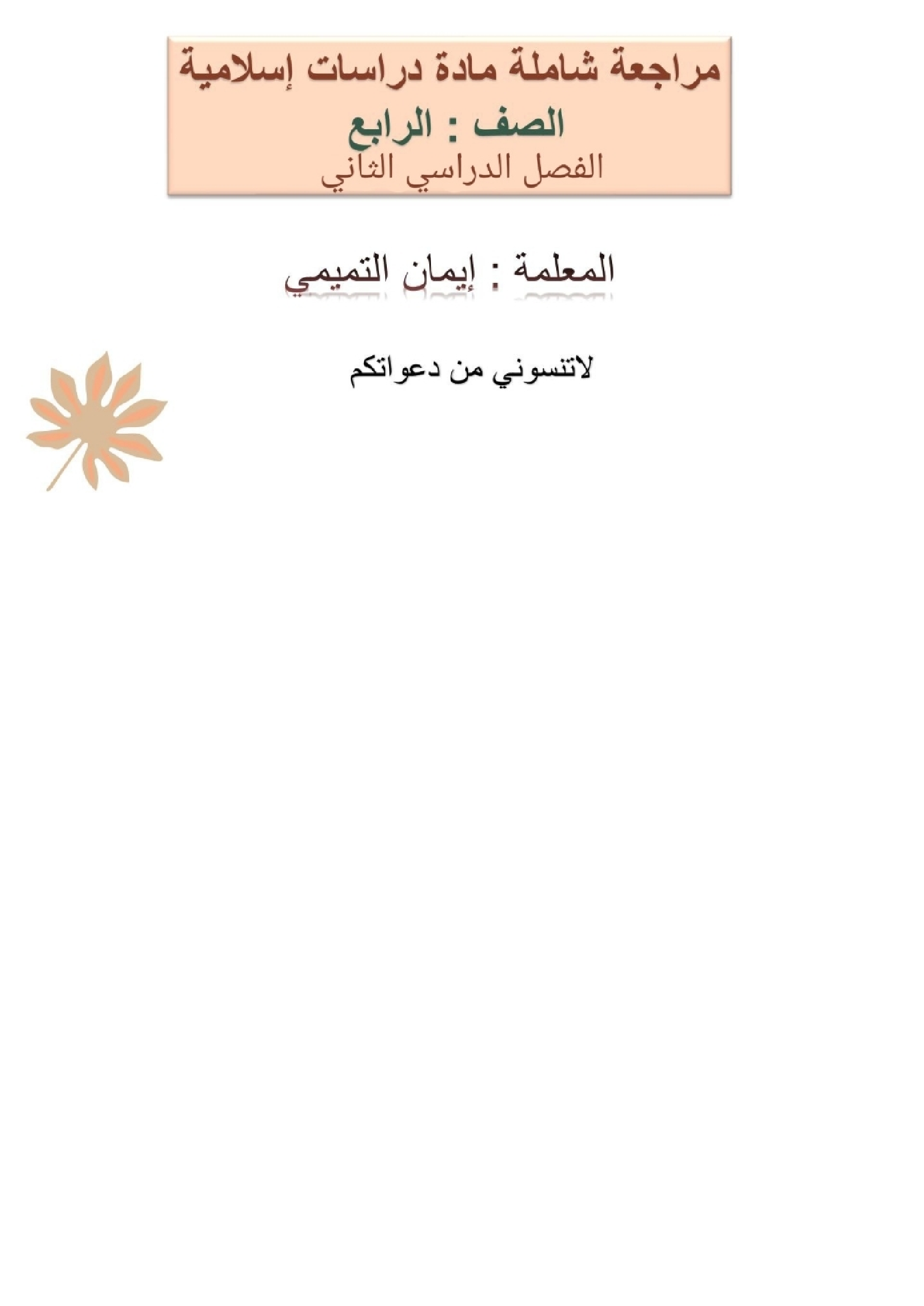 مراجعة شاملة مادة دراسات إسلامية
الصف : الرابع
الفصل الدراسي الثاني

المعلمة : إيمان التميمي

لاتنسوني من دعواتكم